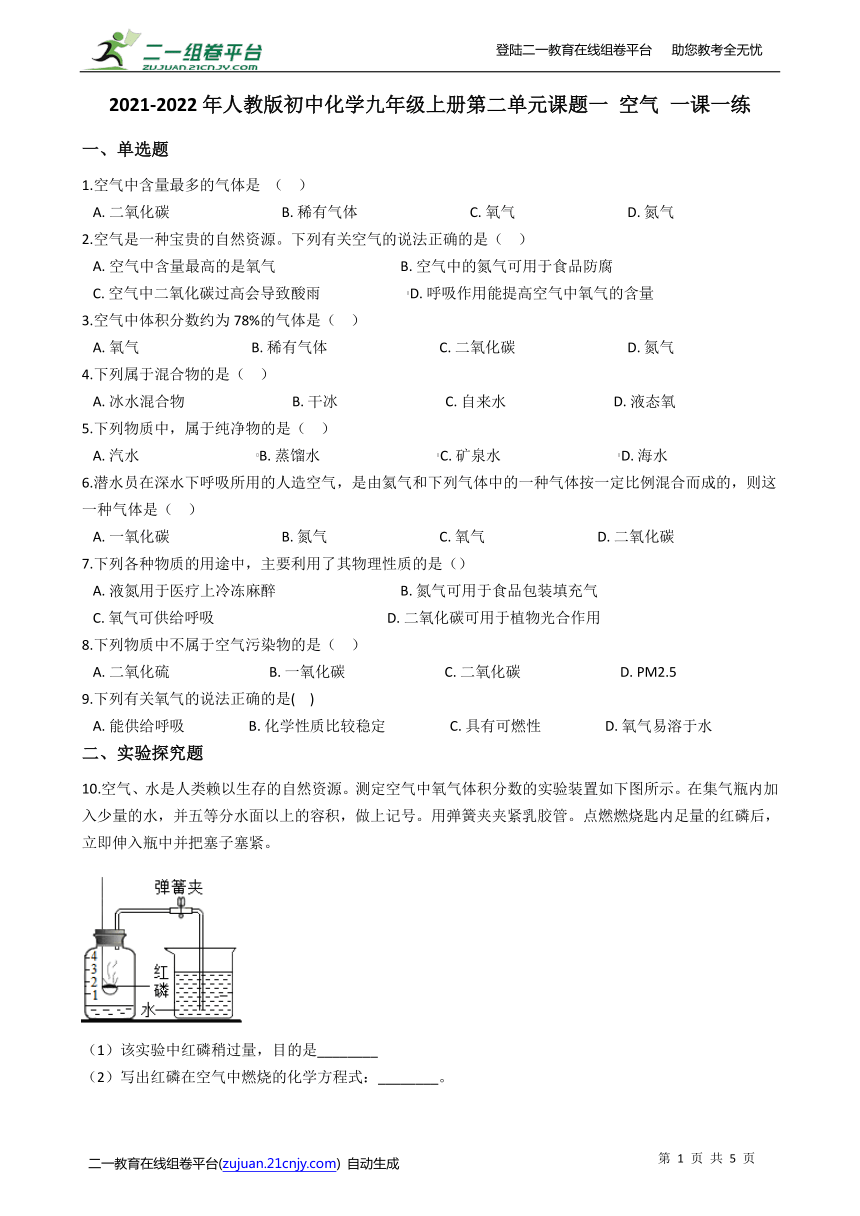 二一组卷平台
ZUJUAN.21CNJY.COM

登陆二一教育在线组卷平台　助您教考全无忧

2021-2022 年人教版初中化学九年级上册第二单元课题一 空气 一课一练

一、单选题

1.空气中含量最多的气体是 （　）

A. 二氧化碳　　B. 稀有气体　　C. 氧气　　D. 氮气

2.空气是一种宝贵的自然资源。下列有关空气的说法正确的是（　）

A. 空气中含量最高的是氧气　　B. 空气中的氮气可用于食品防腐
C. 空气中二氧化碳过高会导致酸雨　　D. 呼吸作用能提高空气中氧气的含量

3.空气中体积分数约为 78%的气体是（　）

A. 氧气　　B. 稀有气体　　C. 二氧化碳　　D. 氮气

4.下列属于混合物的是（　）

A. 冰水混合物　　B. 干冰　　C. 自来水　　D. 液态氧

5.下列物质中，属于纯净物的是（　）

A. 汽水　　B. 蒸馏水　　C. 矿泉水　　D. 海水

6.潜水员在深水下呼吸所用的人造空气，是由氦气和下列气体中的一种气体按一定比例混合而成的，则这一种气体是（　）

A. 一氧化碳　　B. 氮气　　C. 氧气　　D. 二氧化碳

7.下列各种物质的用途中，主要利用了其物理性质的是（）

A. 液氮用于医疗上冷冻麻醉　　B. 氮气可用于食品包装填充气
C. 氧气可供给呼吸　　D. 二氧化碳可用于植物光合作用

8.下列物质中不属于空气污染物的是（　）

A. 二氧化硫　　B. 一氧化碳　　C. 二氧化碳　　D. PM2.5

9.下列有关氧气的说法正确的是(　)

A. 能供给呼吸　　B. 化学性质比较稳定　　C. 具有可燃性　　D. 氧气易溶于水

二、实验探究题

10.空气、水是人类赖以生存的自然资源。测定空气中氧气体积分数的实验装置如下图所示。在集气瓶内加入少量的水，并五等分水面以上的容积，做上记号。用弹簧夹夹紧乳胶管。点燃燃烧匙内足量的红磷后，立即伸入瓶中并把塞子塞紧。

弹簧夹
4
3
2
1
红磷
水

（1）该实验中红磷稍过量，目的是________

（2）写出红磷在空气中燃烧的化学方程式：________。

二一教育在线组卷平台(zujuan.21cnjy.com) 自动生成

第 1 页 共 5 页